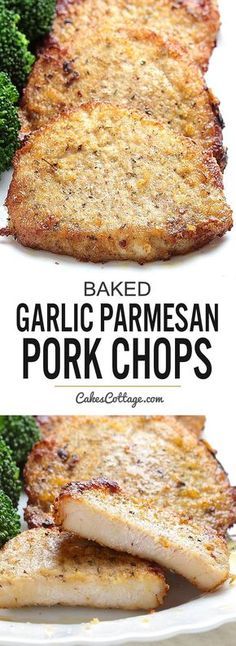 BAKED
GARLIC PARMESAN
PORK CHOPS

CakesCottage.com